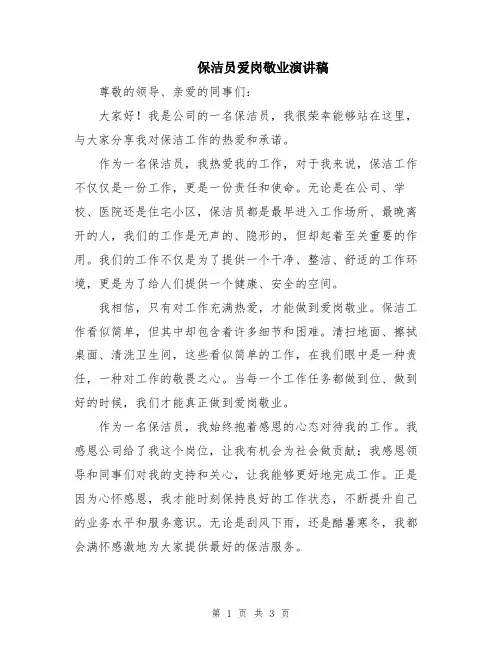 保洁员爱岗敬业演讲稿

尊敬的领导、亲爱的同事们：

大家好！我是公司的一名保洁员，我很荣幸能够站在这里，与大家分享我对保洁工作的热爱和承诺。

作为一名保洁员，我热爱我的工作，对于我来说，保洁工作不仅仅是一份工作，更是一份责任和使命。无论是在公司、学校、医院还是住宅小区，保洁员都是最早进入工作场所、最晚离开的人，我们的工作是无声的、隐形的，但却起着至关重要的作用。我们的工作不仅是为了提供一个干净、整洁、舒适的工作环境，更是为了给人们提供一个健康、安全的空间。

我相信，只有对工作充满热爱，才能做到爱岗敬业。保洁工作看似简单，但其中却包含着许多细节和困难。清扫地面、擦拭桌面、清洗卫生间，这些看似简单的工作，在我们眼中是一种责任，一种对工作的敬畏之心。当每一个工作任务都做到位、做到好的时候，我们才能真正做到爱岗敬业。

作为一名保洁员，我始终抱着感恩的心态对待我的工作。我感恩公司给了我这个岗位，让我有机会为社会做贡献；我感恩领导和同事们对我的支持和关心，让我能够更好地完成工作。正是因为心怀感恩，我才能时刻保持良好的工作状态，不断提升自己的业务水平和服务意识。无论是刮风下雨，还是酷暑寒冬，我都会满怀感激地为大家提供最好的保洁服务。

第 1 页 共 3 页